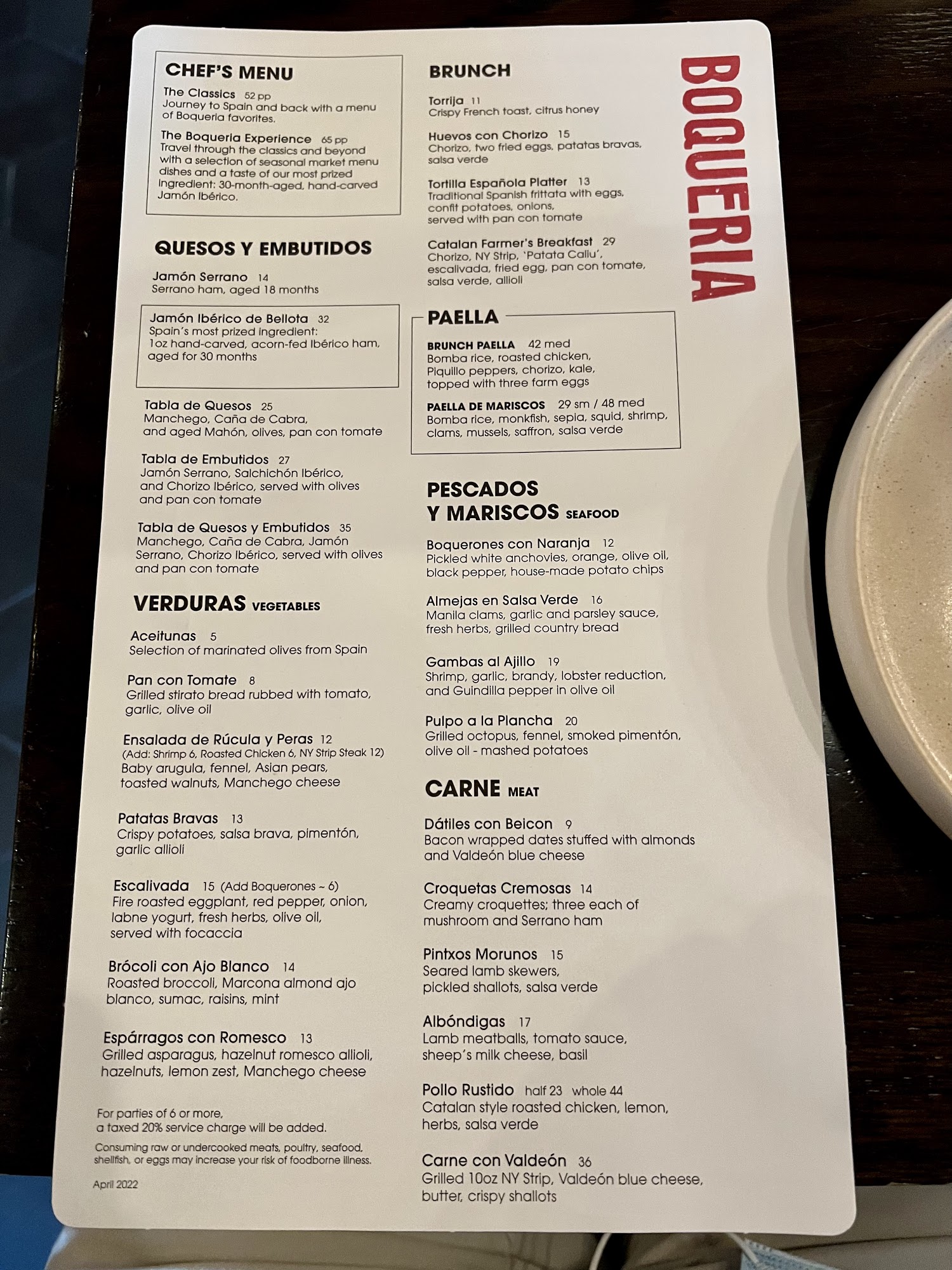 CHEF'S MENU

The Classics 52 pp
Journey to Spain and back with a menu of Boqueria favorites.

The Boqueria Experience 65 pp
Travel through the classics and beyond with a selection of seasonal market menu dishes and a taste of our most prized ingredient: 30-month-aged, hand-carved Jamón Ibérico.

QUESOS Y EMBUTIDOS

Jamón Serrano 14
Serrano ham, aged 18 months

Jamón Ibérico de Bellota 32
Spain's most prized ingredient: 1oz hand-carved, acorn-fed Ibérico ham, aged for 30 months

Tabla de Quesos 25
Manchego, Caña de Cabra, and aged Mahón, olives, pan con tomate

Tabla de Embutidos 27
Jamón Serrano, Salchichón Ibérico, and Chorizo Ibérico, served with olives and pan con tomate

Tabla de Quesos y Embutidos 35
Manchego, Caña de Cabra, Jamón Serrano, Chorizo Ibérico, served with olives and pan con tomate

VERDURAS VEGETABLES

Aceitunas 5
Selection of marinated olives from Spain

Pan con Tomate 8
Grilled stirato bread rubbed with tomato, garlic, olive oil

Ensalada de Rúcula y Peras 12
(Add: Shrimp 6, Roasted Chicken 6, NY Strip Steak 12)
Baby arugula, fennel, Asian pears, toasted walnuts, Manchego cheese

Patatas Bravas 13
Crispy potatoes, salsa brava, pimentón, garlic allioli

Escalivada 15 (Add Boquerones ~ 6)
Fire roasted eggplant, red pepper, onion, labne yogurt, fresh herbs, olive oil, served with focaccia

Brócoli con Ajo Blanco 14
Roasted broccoli, Marcona almond ajo blanco, sumac, raisins, mint

Espárragos con Romesco 13
Grilled asparagus, hazelnut romesco allioli, hazelnuts, lemon zest, Manchego cheese

For parties of 6 or more, a taxed 20% service charge will be added.

Consuming raw or undercooked meats, poultry, seafood, shellfish, or eggs may increase your risk of foodborne illness.

April 2022

BRUNCH

Torrija 11
Crispy French toast, citrus honey

Huevos con Chorizo 15
Chorizo, two fried eggs, patatas bravas, salsa verde

Tortilla Española Platter 13
Traditional Spanish frittata with eggs, confit potatoes, onions, served with pan con tomate

Catalan Farmer's Breakfast 29
Chorizo, NY Strip, 'Patata Caliu', escalivada, fried egg, pan con tomate, salsa verde, allioli

PAELLA

BRUNCH PAELLA 42 med
Bomba rice, roasted chicken, Piquillo peppers, chorizo, kale, topped with three farm eggs

PAELLA DE MARISCOS 29 sm / 48 med
Bomba rice, monkfish, sepia, squid, shrimp, clams, mussels, saffron, salsa verde

PESCADOS Y MARISCOS SEAFOOD

Boquerones con Naranja 12
Pickled white anchovies, orange, olive oil, black pepper, house-made potato chips

Almejas en Salsa Verde 16
Manila clams, garlic and parsley sauce, fresh herbs, grilled country bread

Gambas al Ajillo 19
Shrimp, garlic, brandy, lobster reduction, and Guindilla pepper in olive oil

Pulpo a la Plancha 20
Grilled octopus, fennel, smoked pimentón, olive oil - mashed potatoes

CARNE MEAT

Dátiles con Beicon 9
Bacon wrapped dates stuffed with almonds and Valdeón blue cheese

Croquetas Cremosas 14
Creamy croquettes; three each of mushroom and Serrano ham

Pintxos Morunos 15
Seared lamb skewers, pickled shallots, salsa verde

Albóndigas 17
Lamb meatballs, tomato sauce, sheep's milk cheese, basil

Pollo Rustido half 23 whole 44
Catalan style roasted chicken, lemon, herbs, salsa verde

Carne con Valdeón 36
Grilled 10oz NY Strip, Valdeón blue cheese, butter, crispy shallots

BOQUERIA